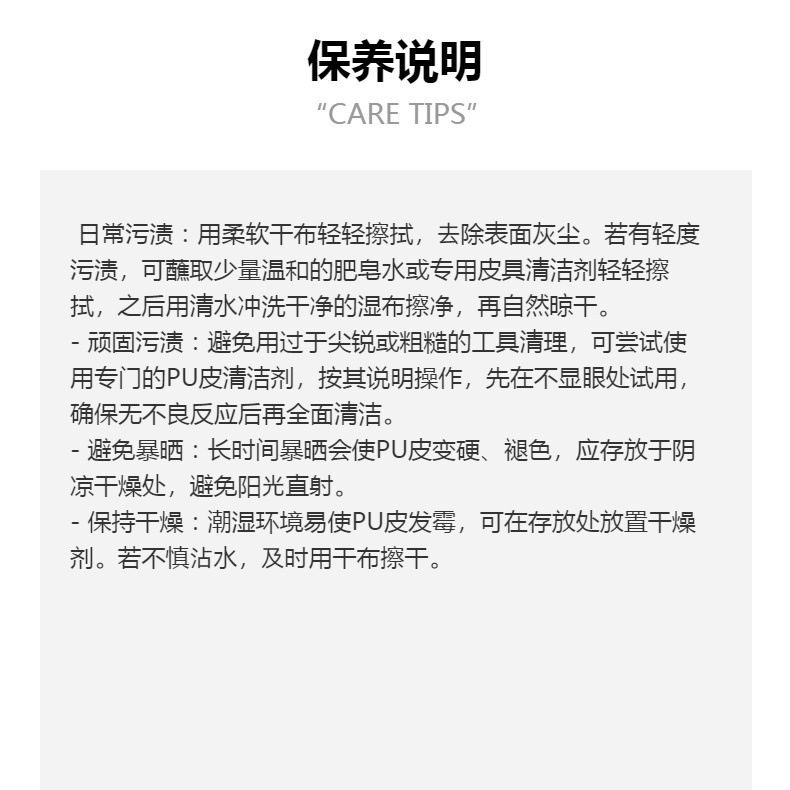 保养说明

“CARE TIPS”

日常污渍：用柔软干布轻轻擦拭，去除表面灰尘。若有轻度污渍，可蘸取少量温和的肥皂水或专用皮具清洁剂轻轻擦拭，之后用清水冲洗干净的湿布擦净，再自然晾干。
- 顽固污渍：避免用过于尖锐或粗糙的工具清理，可尝试使用专门的PU皮清洁剂，按其说明操作，先在不显眼处试用，确保无不良反应后再全面清洁。
- 避免暴晒：长时间暴晒会使PU皮变硬、褪色，应存放于阴凉干燥处，避免阳光直射。
- 保持干燥：潮湿环境易使PU皮发霉，可在存放处放置干燥剂。若不慎沾水，及时用干布擦干。